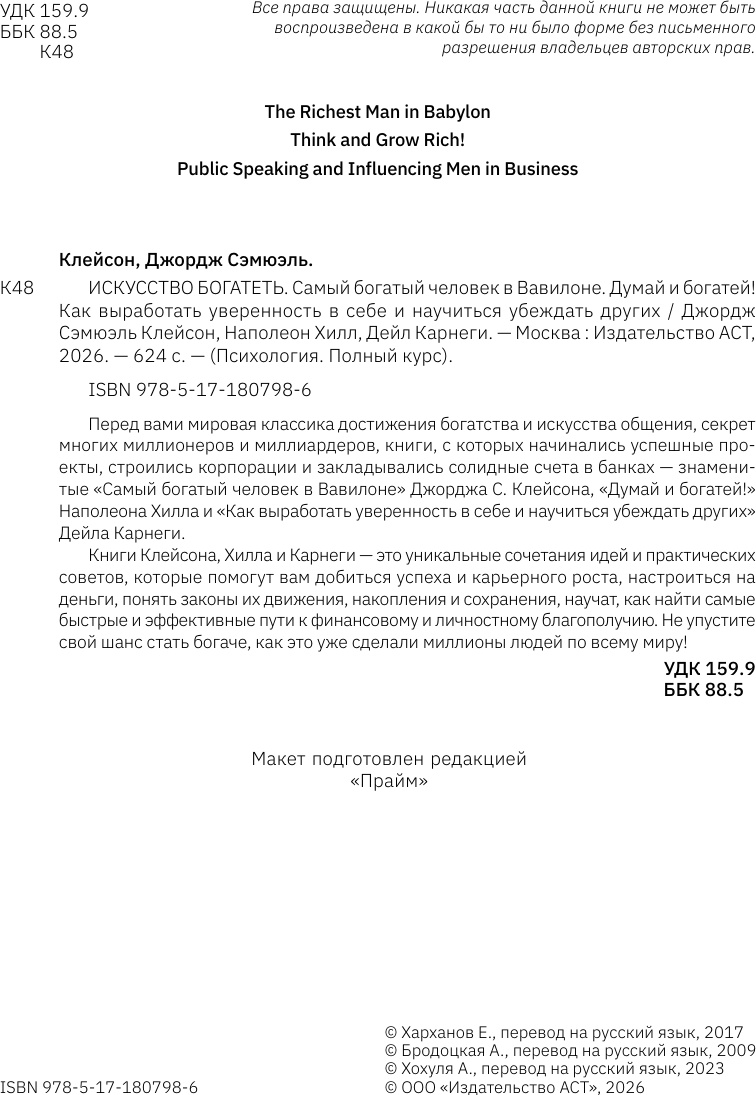 УДК 159.9
ББК 88.5
К48

Все права защищены. Никакая часть данной книги не может быть воспроизведена в какой бы то ни было форме без письменного разрешения владельцев авторских прав.

The Richest Man in Babylon
Think and Grow Rich!
Public Speaking and Influencing Men in Business

Клейсон, Джордж Сэмюэль.

К48 ИСКУССТВО БОГАТЕТЬ. Самый богатый человек в Вавилоне. Думай и богатей! Как выработать уверенность в себе и научиться убеждать других / Джордж Сэмюэль Клейсон, Наполеон Хилл, Дейл Карнеги. — Москва : Издательство АСТ, 2026. — 624 с. — (Психология. Полный курс).

ISBN 978-5-17-180798-6

Перед вами мировая классика достижения богатства и искусства общения, секрет многих миллионеров и миллиардеров, книги, с которых начинались успешные проекты, строились корпорации и закладывались солидные счета в банках — знаменитые «Самый богатый человек в Вавилоне» Джорджа С. Клейсона, «Думай и богатей!» Наполеона Хилла и «Как выработать уверенность в себе и научиться убеждать других» Дейла Карнеги.

Книги Клейсона, Хилла и Карнеги — это уникальные сочетания идей и практических советов, которые помогут вам добиться успеха и карьерного роста, настроиться на деньги, понять законы их движения, накопления и сохранения, научат, как найти самые быстрые и эффективные пути к финансовому и личностному благополучию. Не упустите свой шанс стать богаче, как это уже сделали миллионы людей по всему миру!

УДК 159.9
ББК 88.5

Макет подготовлен редакцией «Прайм»

© Харханов Е., перевод на русский язык, 2017
© Бродоцкая А., перевод на русский язык, 2009
© Хохуля А., перевод на русский язык, 2023
© ООО «Издательство АСТ», 2026

ISBN 978-5-17-180798-6